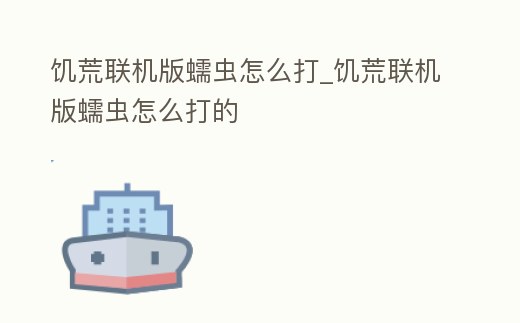 饥荒联机版蠕虫怎么打_饥荒联机版蠕虫怎么打的